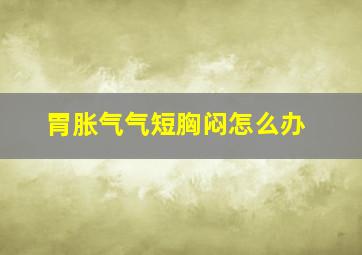 胃胀气气短胸闷怎么办